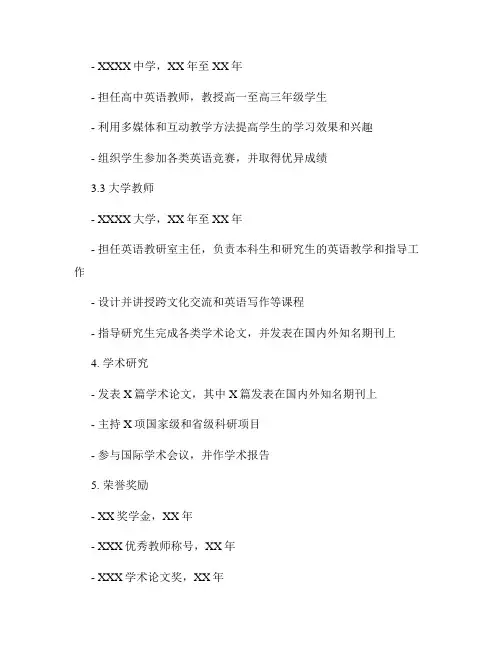 - XXXX 中学，XX 年至 XX 年

- 担任高中英语教师，教授高一至高三年级学生

- 利用多媒体和互动教学方法提高学生的学习效果和兴趣

- 组织学生参加各类英语竞赛，并取得优异成绩

3.3 大学教师

- XXXX 大学，XX 年至 XX 年

- 担任英语教研室主任，负责本科生和研究生的英语教学和指导工作

- 设计并讲授跨文化交流和英语写作等课程

- 指导研究生完成各类学术论文，并发表在国内外知名期刊上

4. 学术研究

- 发表 X 篇学术论文，其中 X 篇发表在国内外知名期刊上

- 主持 X 项国家级和省级科研项目

- 参与国际学术会议，并作学术报告

5. 荣誉奖励

- XX 奖学金，XX 年

- XXX 优秀教师称号，XX 年

- XXX 学术论文奖，XX 年